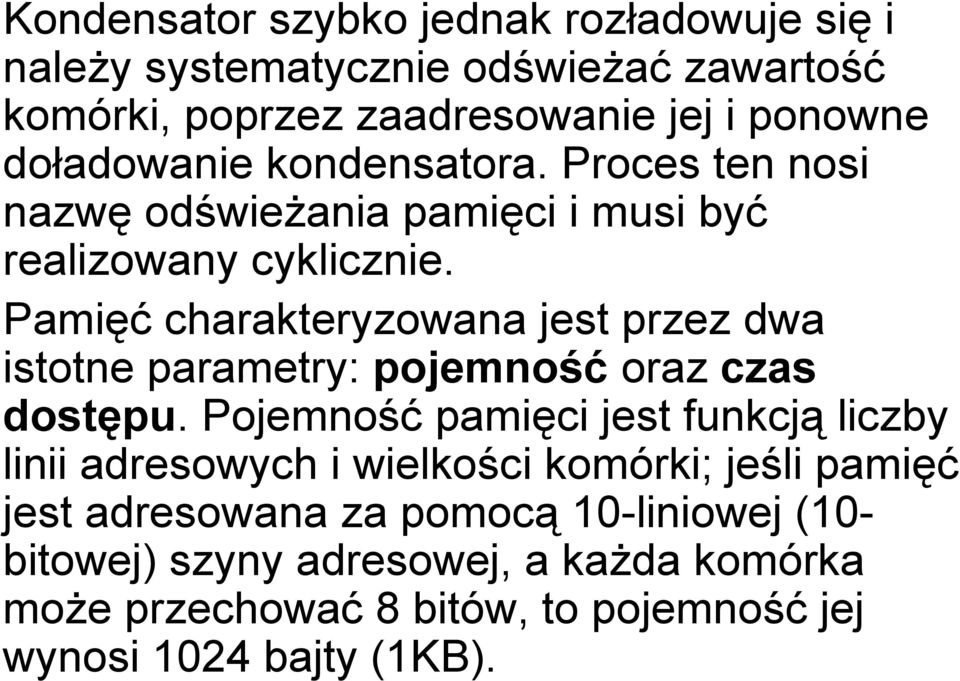 Kondensator szybko jednak rozładowuje się i należy systematycznie odświeżać zawartość komórki, poprzez zaadresowanie jej i ponowne doładowanie kondensatora. Proces ten nosi nazwę odświeżania pamięci i musi być realizowany cyklicznie.

Pamięć charakteryzowana jest przez dwa istotne parametry: pojemność oraz czas dostępu. Pojemność pamięci jest funkcją liczby linii adresowych i wielkości komórki; jeśli pamięć jest adresowana za pomocą 10-liniowej (10-bitowej) szyny adresowej, a każda komórka może przechować 8 bitów, to pojemność jej wynosi 1024 bajty (1KB).